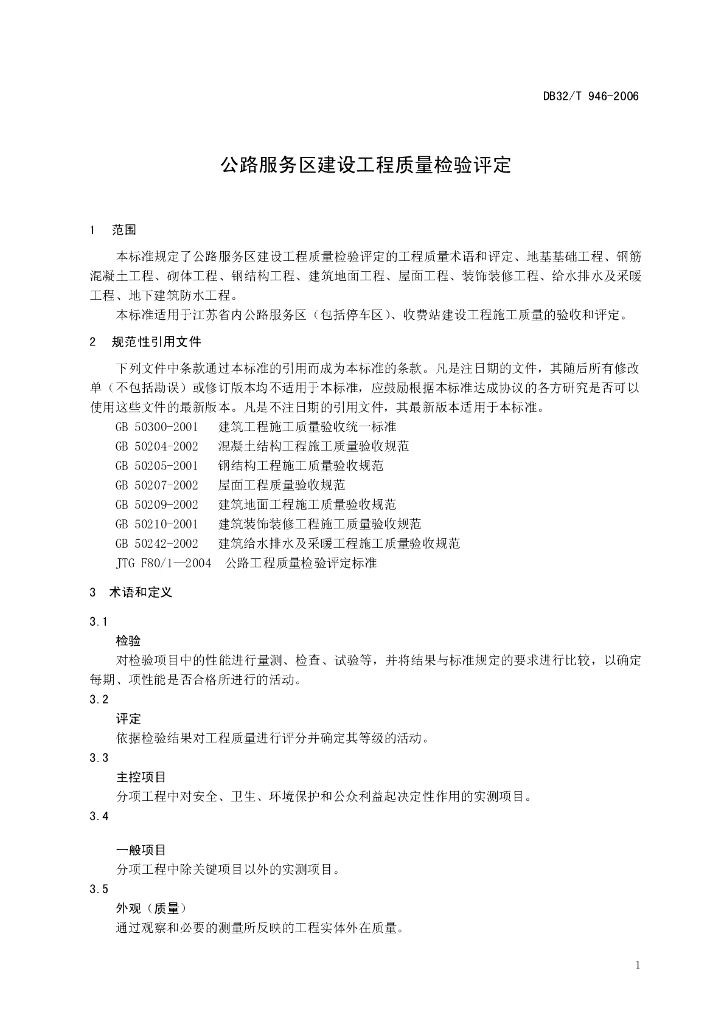 DB32/T 946-2006

公路服务区建设工程质量检验评定

1 范围

本标准规定了公路服务区建设工程质量检验评定的工程质量术语和评定、地基基础工程、钢筋混凝土工程、砌体工程、钢结构工程、建筑地面工程、屋面工程、装饰装修工程、给水排水及采暖工程、地下建筑防水工程。

本标准适用于江苏省内公路服务区（包括停车区）、收费站建设工程施工质量的验收和评定。

2 规范性引用文件

下列文件中条款通过本标准的引用而成为本标准的条款。凡是注日期的文件，其随后所有修改单（不包括勘误）或修订版本均不适用于本标准，应鼓励根据本标准达成协议的各方研究是否可以使用这些文件的最新版本。凡是不注日期的引用文件，其最新版本适用于本标准。

GB 50300-2001 建筑工程施工质量验收统一标准
GB 50204-2002 混凝土结构工程施工质量验收规范
GB 50205-2001 钢结构工程施工质量验收规范
GB 50207-2002 屋面工程质量验收规范
GB 50209-2002 建筑地面工程施工质量验收规范
GB 50210-2001 建筑装饰装修工程施工质量验收规范
GB 50242-2002 建筑给水排水及采暖工程施工质量验收规范
JTG F80/1—2004 公路工程质量检验评定标准

3 术语和定义

3.1
检验
对检验项目中的性能进行量测、检查、试验等，并将结果与标准规定的要求进行比较，以确定每期、项性能是否合格所进行的活动。

3.2
评定
依据检验结果对工程质量进行评分并确定其等级的活动。

3.3
主控项目
分项工程中对安全、卫生、环境保护和公众利益起决定性作用的实测项目。

3.4
一般项目
分项工程中除关键项目以外的实测项目。

3.5
外观（质量）
通过观察和必要的测量所反映的工程实体外在质量。

1